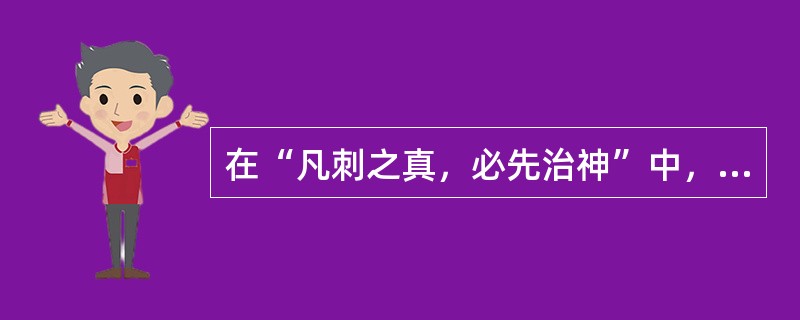 在“凡刺之真，必先治神”中，...